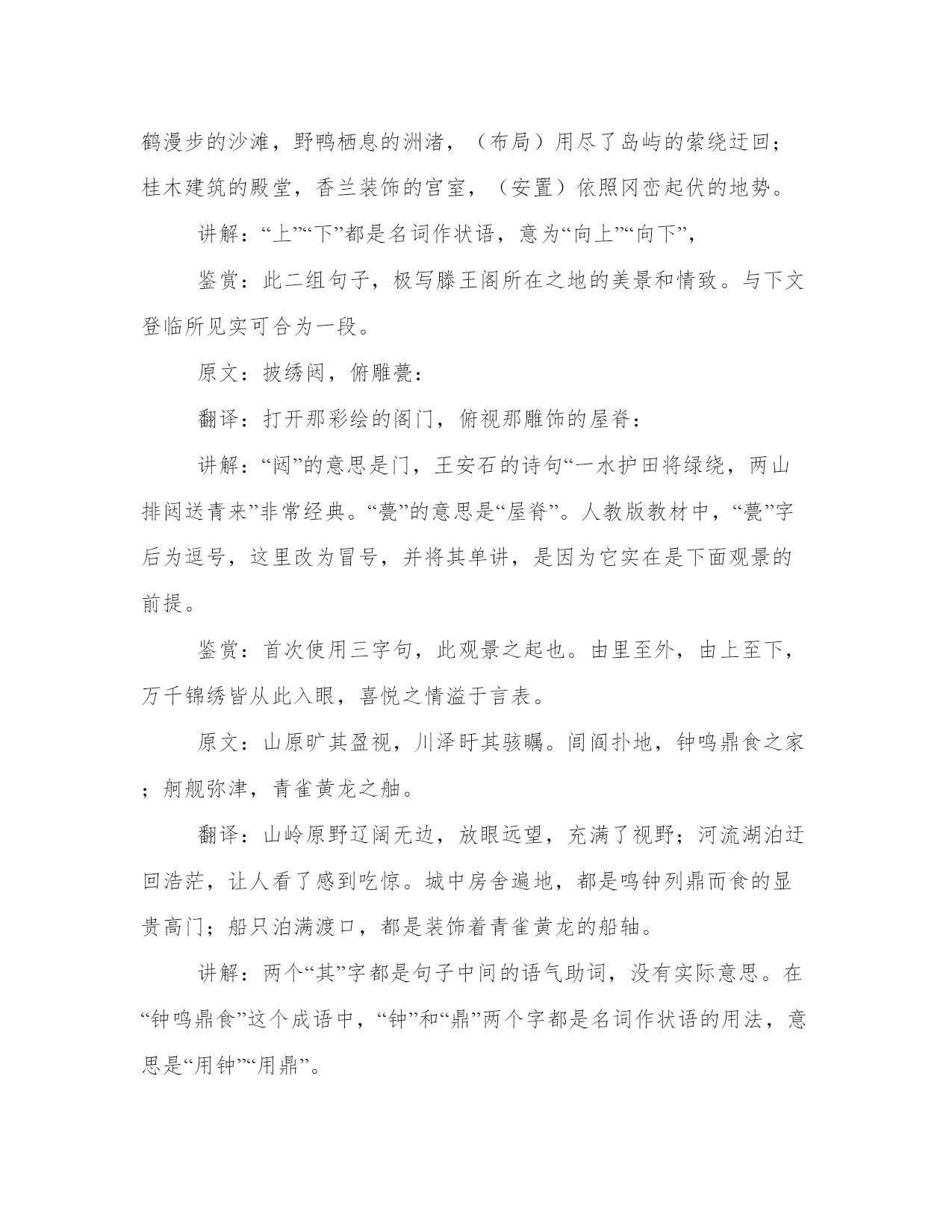 鹤漫步的沙滩，野鸭栖息的洲渚，（布局）用尽了岛屿的萦绕迂回；桂木建筑的殿堂，香兰装饰的宫室，（安置）依照冈峦起伏的地势。

讲解：“上”“下”都是名词作状语，意为“向上”“向下”，

鉴赏：此二组句子，极写滕王阁所在之地的美景和情致。与下文登临所见实可合为一段。

原文：披绣闼，俯雕甍：

翻译：打开那彩绘的阁门，俯视那雕饰的屋脊：

讲解：“闼”的意思是门，王安石的诗句“一水护田将绿绕，两山排闼送青来”非常经典。“甍”的意思是“屋脊”。人教版教材中，“甍”字后为逗号，这里改为冒号，并将其单讲，是因为它实在是下面观景的前提。

鉴赏：首次使用三字句，此观景之起也。由里至外，由上至下，万千锦绣皆从此入眼，喜悦之情溢于言表。

原文：山原旷其盈视，川泽盱其骇瞩。闾阎扑地，钟鸣鼎食之家；舸舰弥津，青雀黄龙之舳。

翻译：山岭原野辽阔无边，放眼远望，充满了视野；河流湖泊迂回浩茫，让人看了感到吃惊。城中房舍遍地，都是鸣钟列鼎而食的显贵高门；船只泊满渡口，都是装饰着青雀黄龙的船轴。

讲解：两个“其”字都是句子中间的语气助词，没有实际意思。在“钟鸣鼎食”这个成语中，“钟”和“鼎”两个字都是名词作状语的用法，意思是“用钟”“用鼎”。